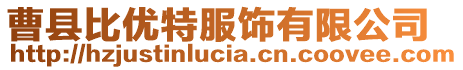 曹县比优特服饰有限公司
http://hzjustinlucia.cn.coovee.com